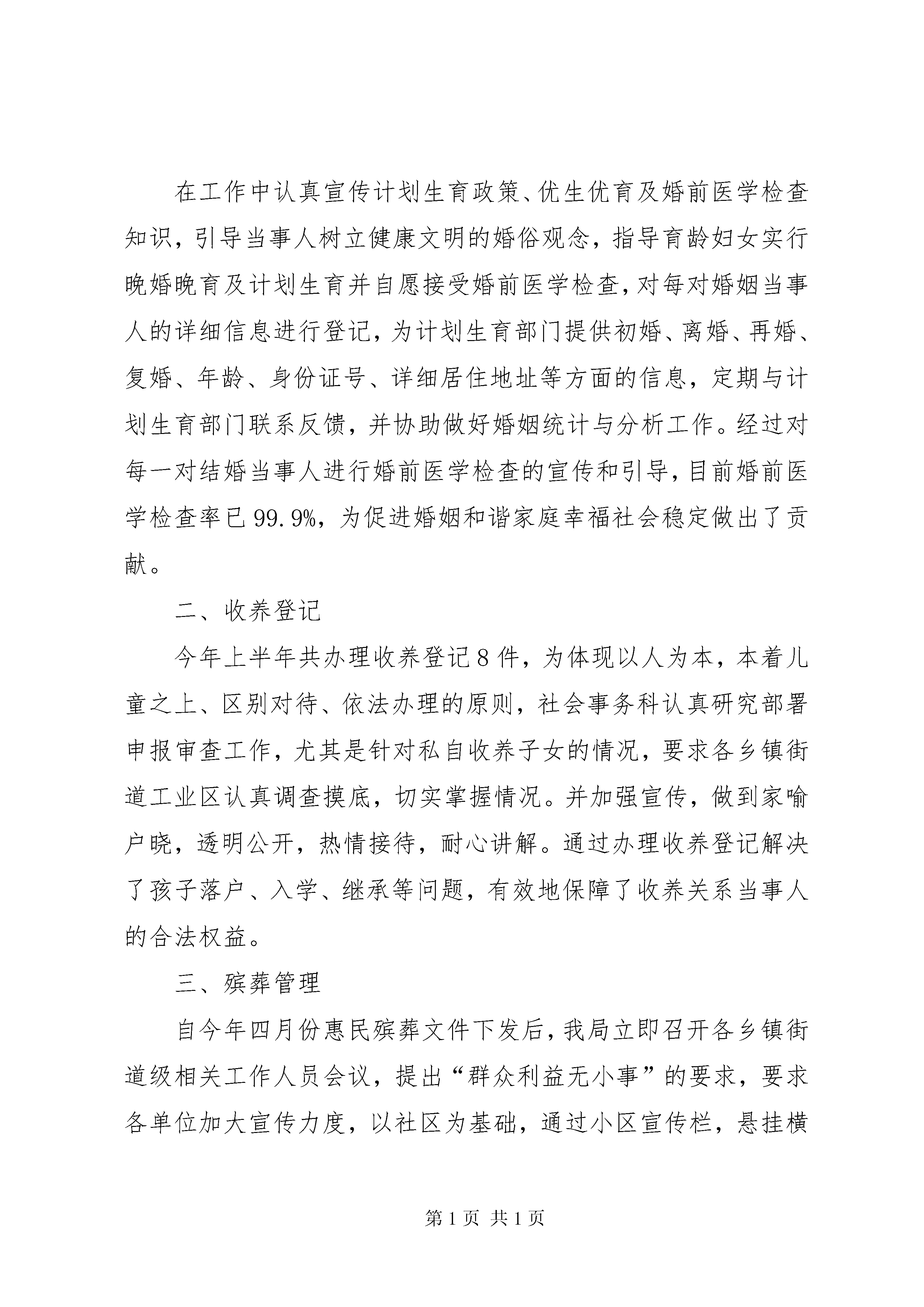 在工作中认真宣传计划生育政策、优生优育及婚前医学检查知识，引导当事人树立健康文明的婚俗观念，指导育龄妇女实行晚婚晚育及计划生育并自愿接受婚前医学检查，对每对婚姻当事人的详细信息进行登记，为计划生育部门提供初婚、离婚、再婚、复婚、年龄、身份证号、详细居住地址等方面的信息，定期与计划生育部门联系反馈，并协助做好婚姻统计与分析工作。经过对每一对结婚当事人进行婚前医学检查的宣传和引导，目前婚前医学检查率已99.9%，为促进婚姻和谐家庭幸福社会稳定做出了贡献。

二、收养登记

今年上半年共办理收养登记8件，为体现以人为本，本着儿童之上、区别对待、依法办理的原则，社会事务科认真研究部署申报审查工作，尤其是针对私自收养子女的情况，要求各乡镇街道工业区认真调查摸底，切实掌握情况。并加强宣传，做到家喻户晓，透明公开，热情接待，耐心讲解。通过办理收养登记解决了孩子落户、入学、继承等问题，有效地保障了收养关系当事人的合法权益。

三、殡葬管理

自今年四月份惠民殡葬文件下发后，我局立即召开各乡镇街道级相关工作人员会议，提出“群众利益无小事”的要求，要求各单位加大宣传力度，以社区为基础，通过小区宣传栏，悬挂横

第1页 共1页